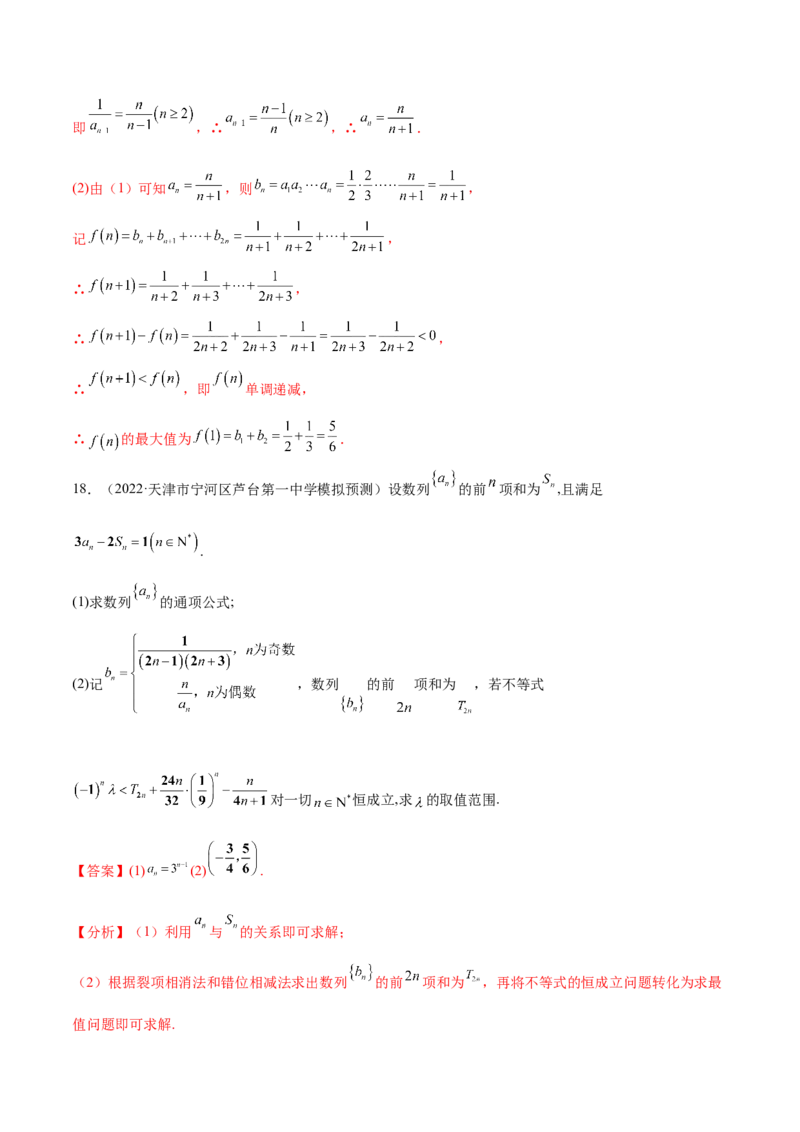 即$\frac{1}{a_{n-1}}=\frac{n}{n-1}(n\geq 2)$，∴$a_{n-1}=\frac{n-1}{n}(n\geq 2)$，∴$a_n=\frac{n}{n+1}$.

(2)由（1）可知$a_n=\frac{n}{n+1}$，则$b_n=a_1a_2\cdots a_n=\frac{1}{2}\cdot\frac{2}{3}\cdot\cdots\cdot\frac{n}{n+1}=\frac{1}{n+1}$，

记$f(n)=b_n+b_{n+1}+\cdots+b_{2n}=\frac{1}{n+1}+\frac{1}{n+2}+\cdots+\frac{1}{2n+1}$，

∴$f(n+1)=\frac{1}{n+2}+\frac{1}{n+3}+\cdots+\frac{1}{2n+3}$，

∴$f(n+1)-f(n)=\frac{1}{2n+2}+\frac{1}{2n+3}-\frac{1}{n+1}=\frac{1}{2n+3}-\frac{1}{2n+2}<0$，

∴$f(n+1)<f(n)$，即$f(n)$单调递减，

∴$f(n)$的最大值为$f(1)=b_1+b_2=\frac{1}{2}+\frac{1}{3}=\frac{5}{6}$.

18.（2022·天津市宁河区芦台第一中学模拟预测）设数列$\{a_n\}$的前$n$项和为$S_n$,且满足$3a_n-2S_n=1(n\in N^*)$.

(1)求数列$\{a_n\}$的通项公式;

(2)记$b_n=\begin{cases}\frac{1}{(2n-1)(2n+3)}, & n为奇数\\ \frac{n}{a_n}, & n为偶数\end{cases}$，数列$\{b_n\}$的前$2n$项和为$T_{2n}$，若不等式$(-1)^n\lambda<T_{2n}+\frac{24n}{32}\cdot\left(\frac{1}{9}\right)^n-\frac{n}{4n+1}$对一切$n\in N^*$恒成立,求$\lambda$的取值范围.

【答案】(1)$a_n=3^{n-1}$(2)$\left(-\frac{3}{4},\frac{5}{6}\right)$.

【分析】（1）利用$a_n$与$S_n$的关系即可求解;

（2）根据裂项相消法和错位相减法求出数列$\{b_n\}$的前$2n$项和为$T_{2n}$，再将不等式的恒成立问题转化为求最值问题即可求解.